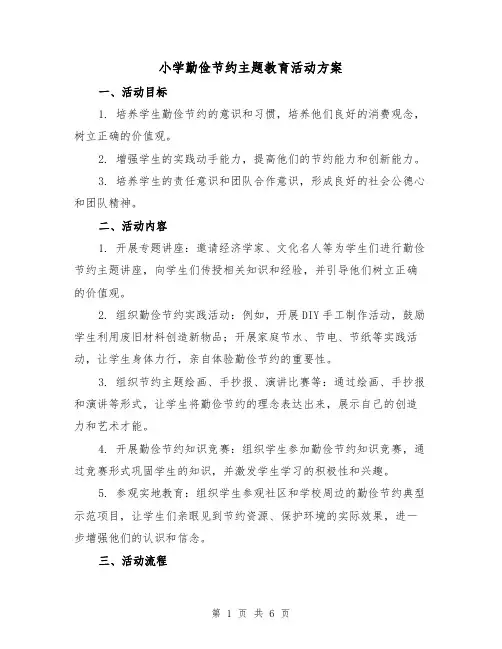 小学勤俭节约主题教育活动方案

一、活动目标

1. 培养学生勤俭节约的意识和习惯，培养他们良好的消费观念，树立正确的价值观。

2. 增强学生的实践动手能力，提高他们的节约能力和创新能力。

3. 培养学生的责任意识和团队合作意识，形成良好的社会公德心和团队精神。

二、活动内容

1. 开展专题讲座：邀请经济学家、文化名人等为学生们进行勤俭节约主题讲座，向学生们传授相关知识和经验，并引导他们树立正确的价值观。

2. 组织勤俭节约实践活动：例如，开展DIY手工制作活动，鼓励学生利用废旧材料创造新物品；开展家庭节水、节电、节纸等实践活动，让学生身体力行，亲自体验勤俭节约的重要性。

3. 组织节约主题绘画、手抄报、演讲比赛等：通过绘画、手抄报和演讲等形式，让学生将勤俭节约的理念表达出来，展示自己的创造力和艺术才能。

4. 开展勤俭节约知识竞赛：组织学生参加勤俭节约知识竞赛，通过竞赛形式巩固学生的知识，并激发学生学习的积极性和兴趣。

5. 参观实地教育：组织学生参观社区和学校周边的勤俭节约典型示范项目，让学生们亲眼见到节约资源、保护环境的实际效果，进一步增强他们的认识和信念。

三、活动流程

第 1 页 共 6 页